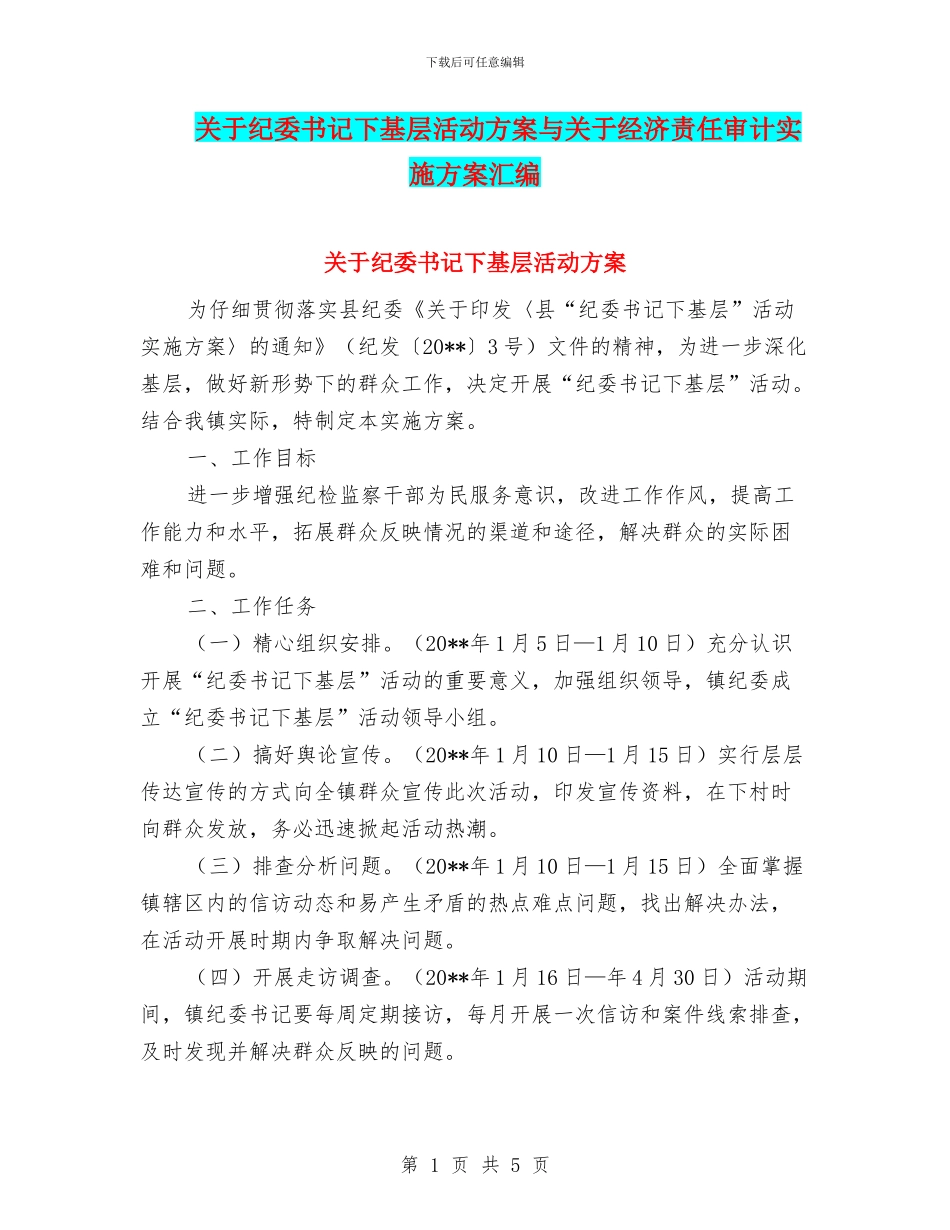 下载后可任意编辑

关于纪委书记下基层活动方案与关于经济责任审计实施方案汇编

关于纪委书记下基层活动方案

为仔细贯彻落实县纪委《关于印发〈县“纪委书记下基层”活动实施方案〉的通知》（纪发〔20**〕3号）文件的精神，为进一步深化基层，做好新形势下的群众工作，决定开展“纪委书记下基层”活动。结合我镇实际，特制定本实施方案。

一、工作目标

进一步增强纪检监察干部为民服务意识，改进工作作风，提高工作能力和水平，拓展群众反映情况的渠道和途径，解决群众的实际困难和问题。

二、工作任务

（一）精心组织安排。（20**年1月5日—1月10日）充分认识开展“纪委书记下基层”活动的重要意义，加强组织领导，镇纪委成立“纪委书记下基层”活动领导小组。

（二）搞好舆论宣传。（20**年1月10日—1月15日）实行层层传达宣传的方式向全镇群众宣传此次活动，印发宣传资料，在下村时向群众发放，务必迅速掀起活动热潮。

（三）排查分析问题。（20**年1月10日—1月15日）全面掌握镇辖区内的信访动态和易产生矛盾的热点难点问题，找出解决办法，在活动开展时期内争取解决问题。

（四）开展走访调查。（20**年1月16日—年4月30日）活动期间，镇纪委书记要每周定期接访，每月开展一次信访和案件线索排查，及时发现并解决群众反映的问题。

第 1 页 共 5 页